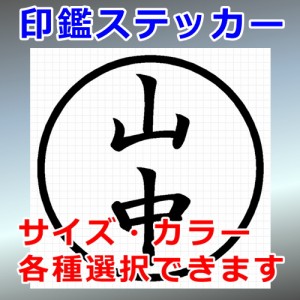 印鑑ステッカー

山中

サイズ・カラー
各種選択できます